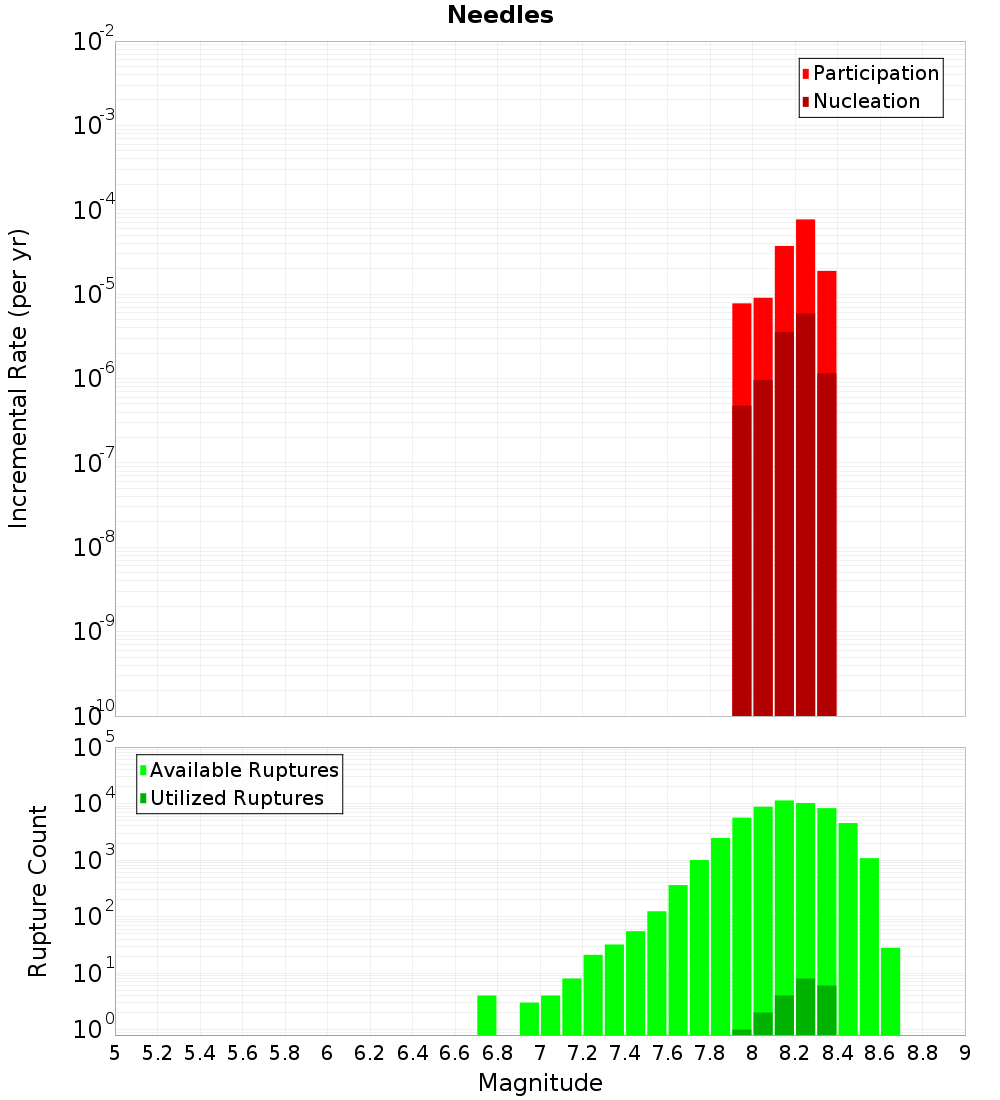 Needles

Participation
Nucleation

Incremental Rate (per yr)

$10^{-2}$
$10^{-3}$
$10^{-4}$
$10^{-5}$
$10^{-6}$
$10^{-7}$
$10^{-8}$
$10^{-9}$
$10^{-10}$

Available Ruptures
Utilized Ruptures

Rupture Count

$10^{5}$
$10^{4}$
$10^{3}$
$10^{2}$
$10^{1}$
$10^{0}$

5 5.2 5.4 5.6 5.8 6 6.2 6.4 6.6 6.8 7 7.2 7.4 7.6 7.8 8 8.2 8.4 8.6 8.8 9

Magnitude